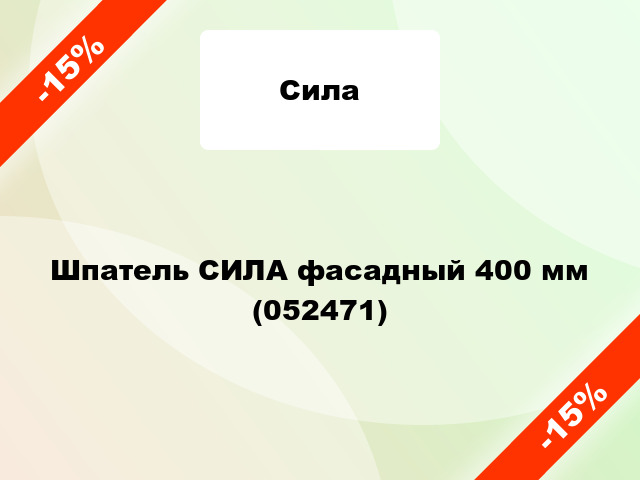 -15%

Сила

Шпатель СИЛА фасадный 400 мм (052471)

-15%